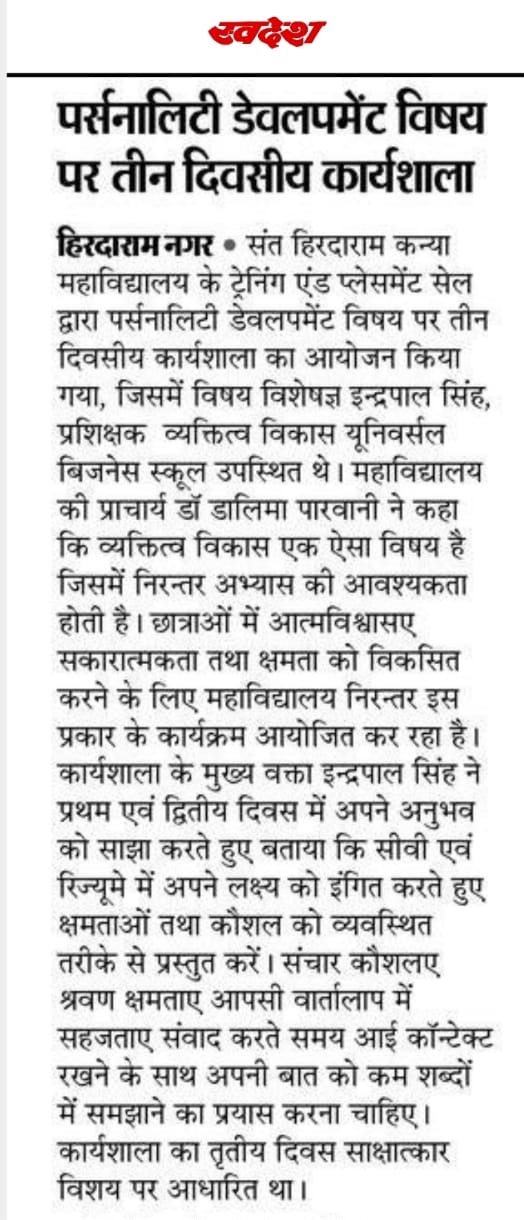 स्वदेश

पर्सनालिटी डेवलपमेंट विषय पर तीन दिवसीय कार्यशाला

हिरदाराम नगर • संत हिरदाराम कन्या महाविद्यालय के ट्रेनिंग एंड प्लेसमेंट सेल द्वारा पर्सनालिटी डेवलपमेंट विषय पर तीन दिवसीय कार्यशाला का आयोजन किया गया, जिसमें विषय विशेषज्ञ इन्द्रपाल सिंह, प्रशिक्षक व्यक्तित्व विकास यूनिवर्सल बिजनेस स्कूल उपस्थित थे। महाविद्यालय की प्राचार्य डॉ डालिमा पारवानी ने कहा कि व्यक्तित्व विकास एक ऐसा विषय है जिसमें निरन्तर अभ्यास की आवश्यकता होती है। छात्राओं में आत्मविश्वासए सकारात्मकता तथा क्षमता को विकसित करने के लिए महाविद्यालय निरन्तर इस प्रकार के कार्यक्रम आयोजित कर रहा है। कार्यशाला के मुख्य वक्ता इन्द्रपाल सिंह ने प्रथम एवं द्वितीय दिवस में अपने अनुभव को साझा करते हुए बताया कि सीवी एवं रिज्यूमे में अपने लक्ष्य को इंगित करते हुए क्षमताओं तथा कौशल को व्यवस्थित तरीके से प्रस्तुत करें। संचार कौशलए श्रवण क्षमताए आपसी वार्तालाप में सहजताए संवाद करते समय आई कॉन्टेक्ट रखने के साथ अपनी बात को कम शब्दों में समझाने का प्रयास करना चाहिए। कार्यशाला का तृतीय दिवस साक्षात्कार विशय पर आधारित था।